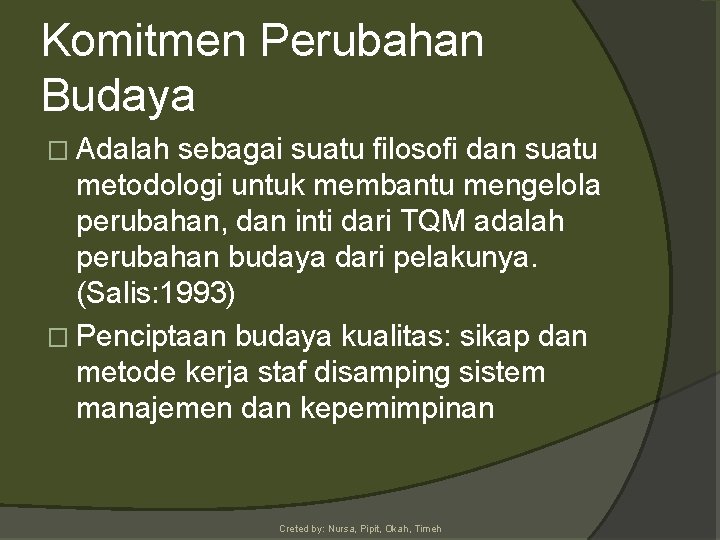 Komitmen Perubahan Budaya

□ Adalah sebagai suatu filosofi dan suatu metodologi untuk membantu mengelola perubahan, dan inti dari TQM adalah perubahan budaya dari pelakunya. (Salis:1993)

□ Penciptaan budaya kualitas: sikap dan metode kerja staf disamping sistem manajemen dan kepemimpinan

Creted by: Nursa, Pipit, Okah, Timeh